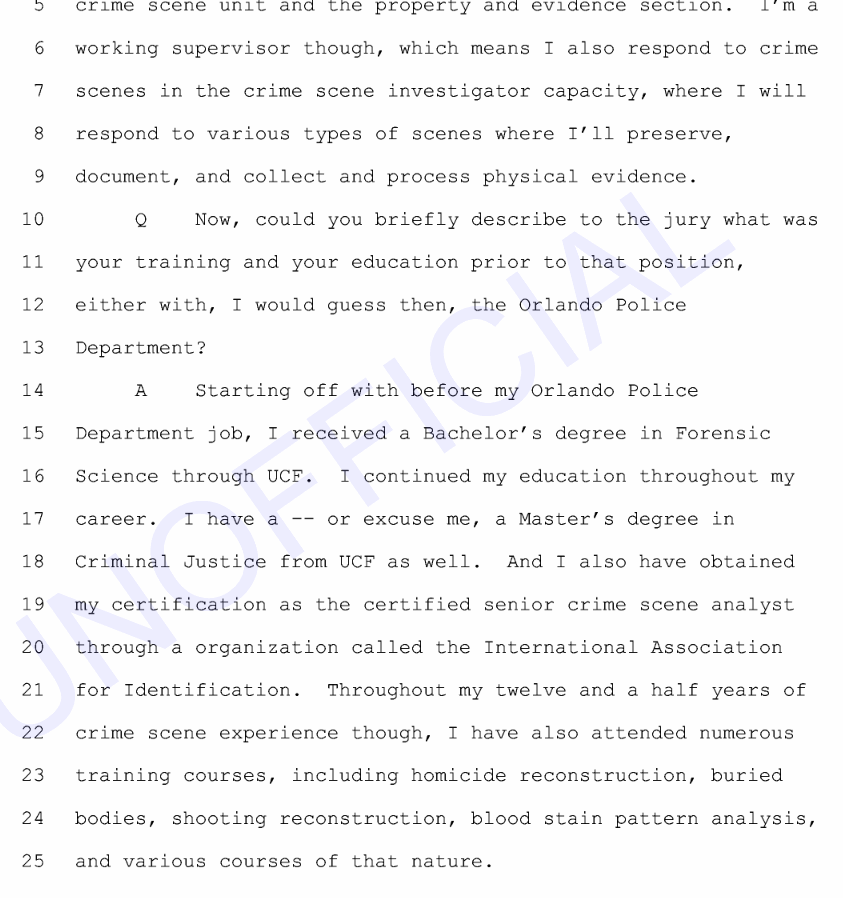 5 crime scene unit and the property and evidence section. I'm a
6 working supervisor though, which means I also respond to crime
7 scenes in the crime scene investigator capacity, where I will
8 respond to various types of scenes where I'll preserve,
9 document, and collect and process physical evidence.
10 Q Now, could you briefly describe to the jury what was
11 your training and your education prior to that position,
12 either with, I would guess then, the Orlando Police
13 Department?
14 A Starting off with before my Orlando Police
15 Department job, I received a Bachelor's degree in Forensic
16 Science through UCF. I continued my education throughout my
17 career. I have a -- or excuse me, a Master's degree in
18 Criminal Justice from UCF as well. And I also have obtained
19 my certification as the certified senior crime scene analyst
20 through a organization called the International Association
21 for Identification. Throughout my twelve and a half years of
22 crime scene experience though, I have also attended numerous
23 training courses, including homicide reconstruction, buried
24 bodies, shooting reconstruction, blood stain pattern analysis,
25 and various courses of that nature.

UNOFFICIAL